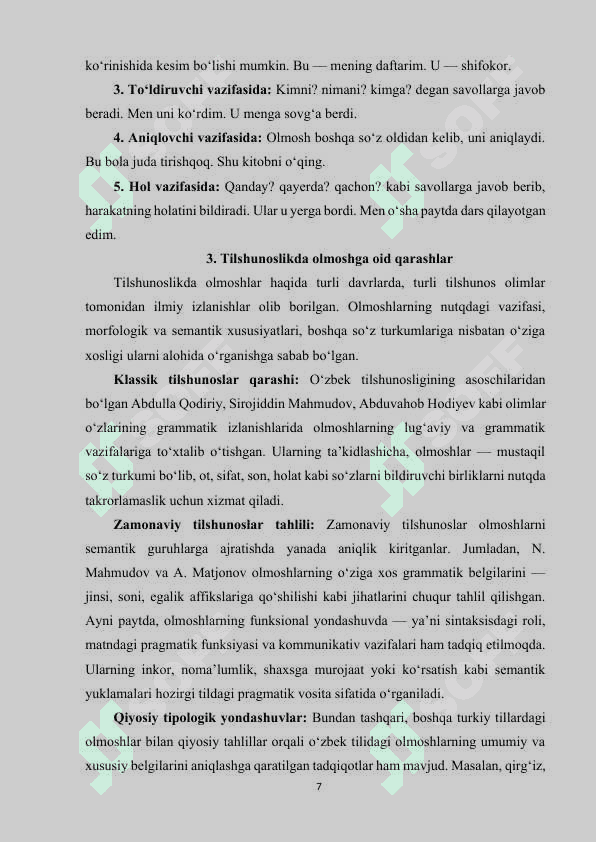 koʻrinishida kesim boʻlishi mumkin. Bu — mening daftarim. U — shifokor.

**3. Toʻldiruvchi vazifasida:** Kimni? nimani? kimga? degan savollarga javob beradi. Men uni koʻrdim. U menga sovgʻa berdi.

**4. Aniqlovchi vazifasida:** Olmosh boshqa soʻz oldidan kelib, uni aniqlaydi. Bu bola juda tirishqoq. Shu kitobni oʻqing.

**5. Hol vazifasida:** Qanday? qayerda? qachon? kabi savollarga javob berib, harakatning holatini bildiradi. Ular u yerga bordi. Men oʻsha paytda dars qilayotgan edim.

**3. Tilshunoslikda olmoshga oid qarashlar**

Tilshunoslikda olmoshlar haqida turli davrlarda, turli tilshunos olimlar tomonidan ilmiy izlanishlar olib borilgan. Olmoshlarning nutqdagi vazifasi, morfologik va semantik xususiyatlari, boshqa soʻz turkumlariga nisbatan oʻziga xosligi ularni alohida oʻrganishga sabab boʻlgan.

**Klassik tilshunoslar qarashi:** Oʻzbek tilshunosligining asoschilaridan boʻlgan Abdulla Qodiriy, Sirojiddin Mahmudov, Abduvahob Hodiyev kabi olimlar oʻzlarining grammatik izlanishlarida olmoshlarning lugʻaviy va grammatik vazifalariga toʻxtalib oʻtishgan. Ularning taʼkidlashicha, olmoshlar — mustaqil soʻz turkumi boʻlib, ot, sifat, son, holat kabi soʻzlarni bildiruvchi birliklarni nutqda takrorlamaslik uchun xizmat qiladi.

**Zamonaviy tilshunoslar tahlili:** Zamonaviy tilshunoslar olmoshlarni semantik guruhlarga ajratishda yanada aniqlik kiritganlar. Jumladan, N. Mahmudov va A. Matjonov olmoshlarning oʻziga xos grammatik belgilarini — jinsi, soni, egalik affikslariga qoʻshilishi kabi jihatlarini chuqur tahlil qilishgan. Ayni paytda, olmoshlarning funksional yondashuvda — yaʼni sintaksisdagi roli, matndagi pragmatik funksiyasi va kommunikativ vazifalari ham tadqiq etilmoqda. Ularning inkor, nomaʼlumlik, shaxsga murojaat yoki koʻrsatish kabi semantik yuklamalari hozirgi tildagi pragmatik vosita sifatida oʻrganiladi.

**Qiyosiy tipologik yondashuvlar:** Bundan tashqari, boshqa turkiy tillardagi olmoshlar bilan qiyosiy tahlillar orqali oʻzbek tilidagi olmoshlarning umumiy va xususiy belgilarini aniqlashga qaratilgan tadqiqotlar ham mavjud. Masalan, qirgʻiz,

7